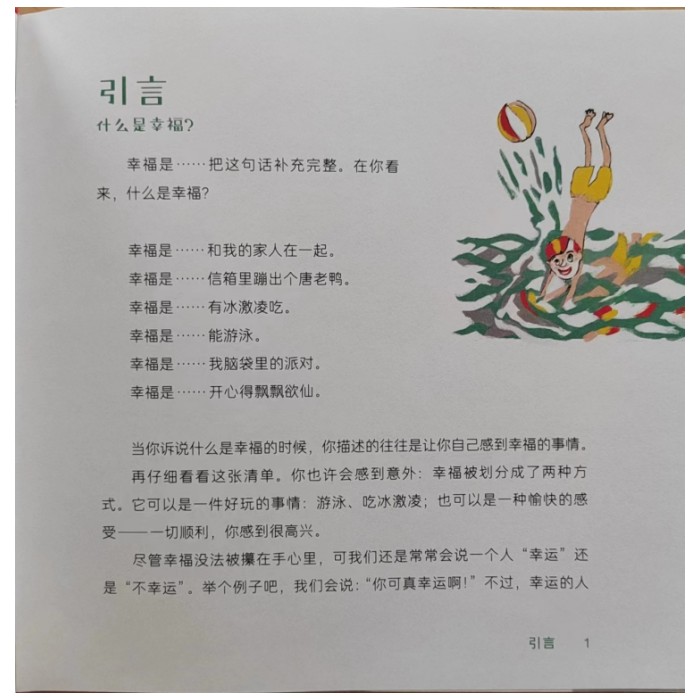 引言

什么是幸福?

幸福是……把这句话补充完整。在你看来，什么是幸福?

幸福是……和我的家人在一起。
幸福是……信箱里蹦出个唐老鸭。
幸福是……有冰激凌吃。
幸福是……能游泳。
幸福是……我脑袋里的派对。
幸福是……开心得飘飘欲仙。

当你诉说什么是幸福的时候，你描述的往往是让你自己感到幸福的事情。

再仔细看看这张清单。你也许会感到意外：幸福被划分成了两种方式。它可以是一件好玩的事情：游泳、吃冰激凌；也可以是一种愉快的感受——一切顺利，你感到很高兴。

尽管幸福没法被攥在手心里，可我们还是常常会说一个人“幸运”还是“不幸运”。举个例子吧，我们会说：“你可真幸运啊!”不过，幸运的人

引言 1